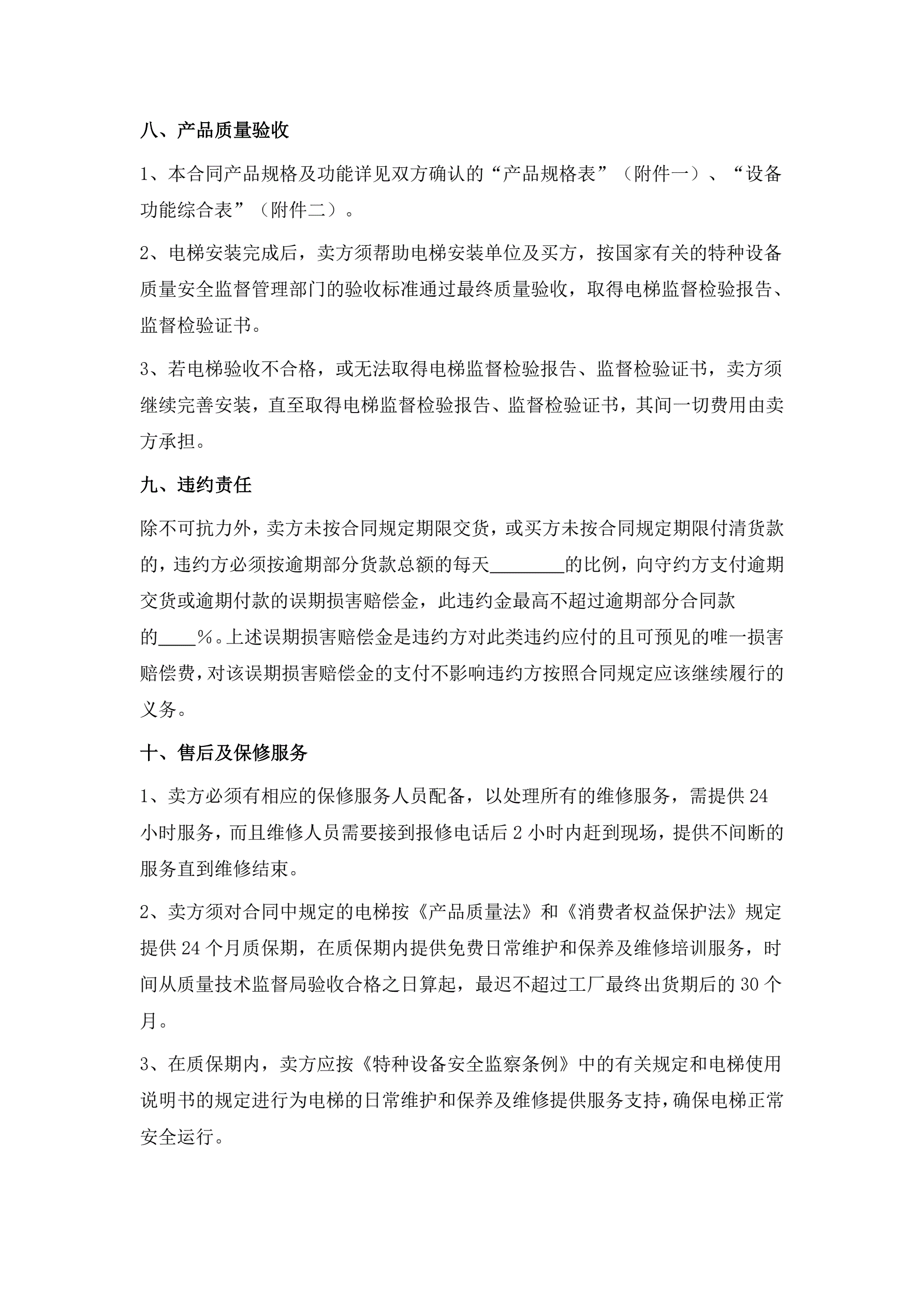 八、产品质量验收

1、本合同产品规格及功能详见双方确认的“产品规格表”（附件一）、“设备功能综合表”（附件二）。

2、电梯安装完成后，卖方须帮助电梯安装单位及买方，按国家有关的特种设备质量安全监督管理部门的验收标准通过最终质量验收，取得电梯监督检验报告、监督检验证书。

3、若电梯验收不合格，或无法取得电梯监督检验报告、监督检验证书，卖方须继续完善安装，直至取得电梯监督检验报告、监督检验证书，其间一切费用由卖方承担。

九、违约责任

除不可抗力外，卖方未按合同规定期限交货，或买方未按合同规定期限付清货款的，违约方必须按逾期部分货款总额的每天________的比例，向守约方支付逾期交货或逾期付款的误期损害赔偿金，此违约金最高不超过逾期部分合同款的____%。上述误期损害赔偿金是违约方对此类违约应付的且可预见的唯一损害赔偿费，对该误期损害赔偿金的支付不影响违约方按照合同规定应该继续履行的义务。

十、售后及保修服务

1、卖方必须有相应的保修服务人员配备，以处理所有的维修服务，需提供 24 小时服务，而且维修人员需要接到报修电话后 2 小时内赶到现场，提供不间断的服务直到维修结束。

2、卖方须对合同中规定的电梯按《产品质量法》和《消费者权益保护法》规定提供 24 个月质保期，在质保期内提供免费日常维护和保养及维修培训服务，时间从质量技术监督局验收合格之日算起，最迟不超过工厂最终出货期后的 30 个月。

3、在质保期内，卖方应按《特种设备安全监察条例》中的有关规定和电梯使用说明书的规定进行为电梯的日常维护和保养及维修提供服务支持，确保电梯正常安全运行。